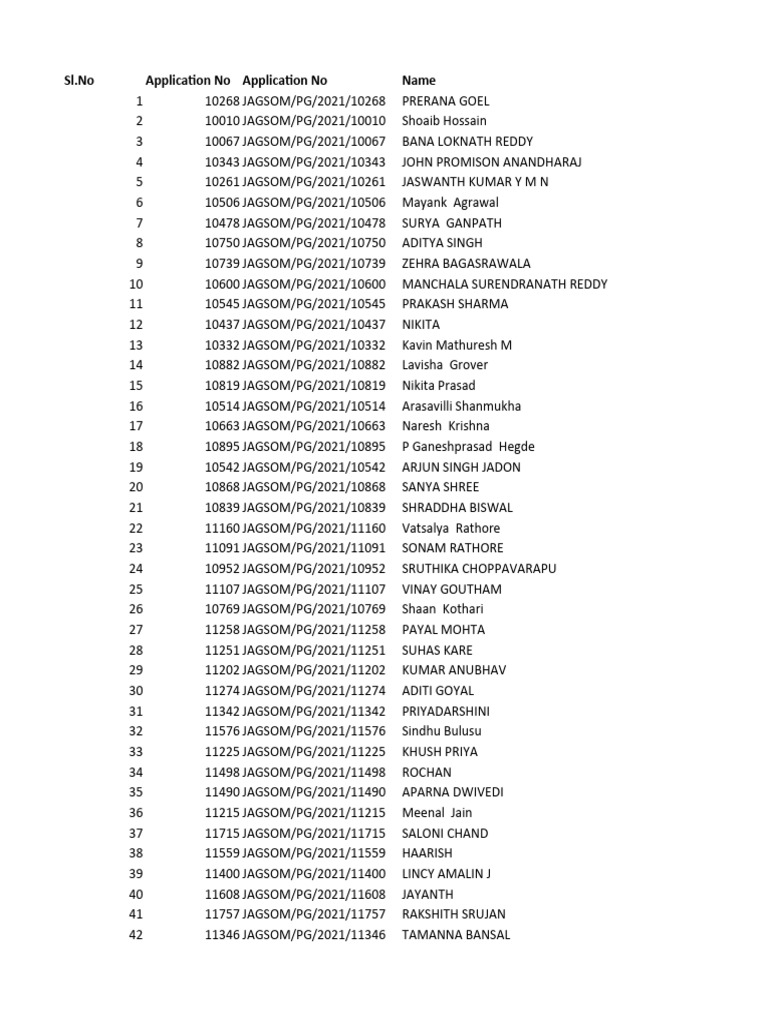 | Sl.No | Application No | Application No | Name |
|---|---|---|---|
| 1 | 10268 | JAGSOM/PG/2021/10268 | PRERANA GOEL |
| 2 | 10010 | JAGSOM/PG/2021/10010 | Shoaib Hossain |
| 3 | 10067 | JAGSOM/PG/2021/10067 | BANA LOKNATH REDDY |
| 4 | 10343 | JAGSOM/PG/2021/10343 | JOHN PROMISON ANANDHARAJ |
| 5 | 10261 | JAGSOM/PG/2021/10261 | JASWANTH KUMAR Y M N |
| 6 | 10506 | JAGSOM/PG/2021/10506 | Mayank Agrawal |
| 7 | 10478 | JAGSOM/PG/2021/10478 | SURYA GANPATH |
| 8 | 10750 | JAGSOM/PG/2021/10750 | ADITYA SINGH |
| 9 | 10739 | JAGSOM/PG/2021/10739 | ZEHRA BAGASRAWALA |
| 10 | 10600 | JAGSOM/PG/2021/10600 | MANCHALA SURENDRANATH REDDY |
| 11 | 10545 | JAGSOM/PG/2021/10545 | PRAKASH SHARMA |
| 12 | 10437 | JAGSOM/PG/2021/10437 | NIKITA |
| 13 | 10332 | JAGSOM/PG/2021/10332 | Kavin Mathuresh M |
| 14 | 10882 | JAGSOM/PG/2021/10882 | Lavisha Grover |
| 15 | 10819 | JAGSOM/PG/2021/10819 | Nikita Prasad |
| 16 | 10514 | JAGSOM/PG/2021/10514 | Arasavilli Shanmukha |
| 17 | 10663 | JAGSOM/PG/2021/10663 | Naresh Krishna |
| 18 | 10895 | JAGSOM/PG/2021/10895 | P Ganeshprasad Hegde |
| 19 | 10542 | JAGSOM/PG/2021/10542 | ARJUN SINGH JADON |
| 20 | 10868 | JAGSOM/PG/2021/10868 | SANYA SHREE |
| 21 | 10839 | JAGSOM/PG/2021/10839 | SHRADDHA BISWAL |
| 22 | 11160 | JAGSOM/PG/2021/11160 | Vatsalya Rathore |
| 23 | 11091 | JAGSOM/PG/2021/11091 | SONAM RATHORE |
| 24 | 10952 | JAGSOM/PG/2021/10952 | SRUTHIKA CHOPPAVARAPU |
| 25 | 11107 | JAGSOM/PG/2021/11107 | VINAY GOUTHAM |
| 26 | 10769 | JAGSOM/PG/2021/10769 | Shaan Kothari |
| 27 | 11258 | JAGSOM/PG/2021/11258 | PAYAL MOHTA |
| 28 | 11251 | JAGSOM/PG/2021/11251 | SUHAS KARE |
| 29 | 11202 | JAGSOM/PG/2021/11202 | KUMAR ANUBHAV |
| 30 | 11274 | JAGSOM/PG/2021/11274 | ADITI GOYAL |
| 31 | 11342 | JAGSOM/PG/2021/11342 | PRIYADARSHINI |
| 32 | 11576 | JAGSOM/PG/2021/11576 | Sindhu Bulusu |
| 33 | 11225 | JAGSOM/PG/2021/11225 | KHUSH PRIYA |
| 34 | 11498 | JAGSOM/PG/2021/11498 | ROCHAN |
| 35 | 11490 | JAGSOM/PG/2021/11490 | APARNA DWIVEDI |
| 36 | 11215 | JAGSOM/PG/2021/11215 | Meenal Jain |
| 37 | 11715 | JAGSOM/PG/2021/11715 | SALONI CHAND |
| 38 | 11559 | JAGSOM/PG/2021/11559 | HAARISH |
| 39 | 11400 | JAGSOM/PG/2021/11400 | LINCY AMALIN J |
| 40 | 11608 | JAGSOM/PG/2021/11608 | JAYANTH |
| 41 | 11757 | JAGSOM/PG/2021/11757 | RAKSHITH SRUJAN |
| 42 | 11346 | JAGSOM/PG/2021/11346 | TAMANNA BANSAL |